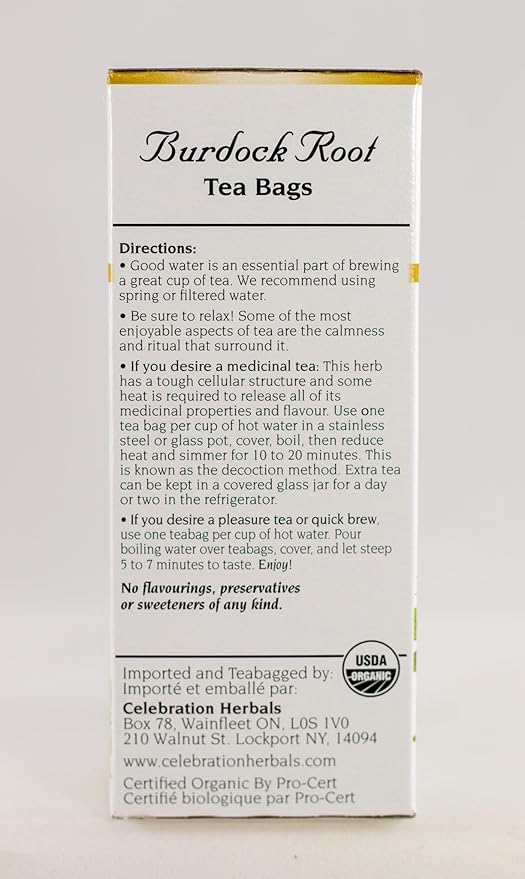 Burdock Root
Tea Bags

Directions:
• Good water is an essential part of brewing a great cup of tea. We recommend using spring or filtered water.

• Be sure to relax! Some of the most enjoyable aspects of tea are the calmness and ritual that surround it.

• If you desire a medicinal tea: This herb has a tough cellular structure and some heat is required to release all of its medicinal properties and flavour. Use one tea bag per cup of hot water in a stainless steel or glass pot, cover, boil, then reduce heat and simmer for 10 to 20 minutes. This is known as the decoction method. Extra tea can be kept in a covered glass jar for a day or two in the refrigerator.

• If you desire a pleasure tea or quick brew, use one teabag per cup of hot water. Pour boiling water over teabags, cover, and let steep 5 to 7 minutes to taste. Enjoy!

No flavourings, preservatives or sweeteners of any kind.

USDA ORGANIC

Imported and Teabagged by:
Importé et emballé par:
Celebration Herbals
Box 78, Wainfleet ON, L0S 1V0
210 Walnut St. Lockport NY, 14094
www.celebrationherbals.com
Certified Organic By Pro-Cert
Certifié biologique par Pro-Cert